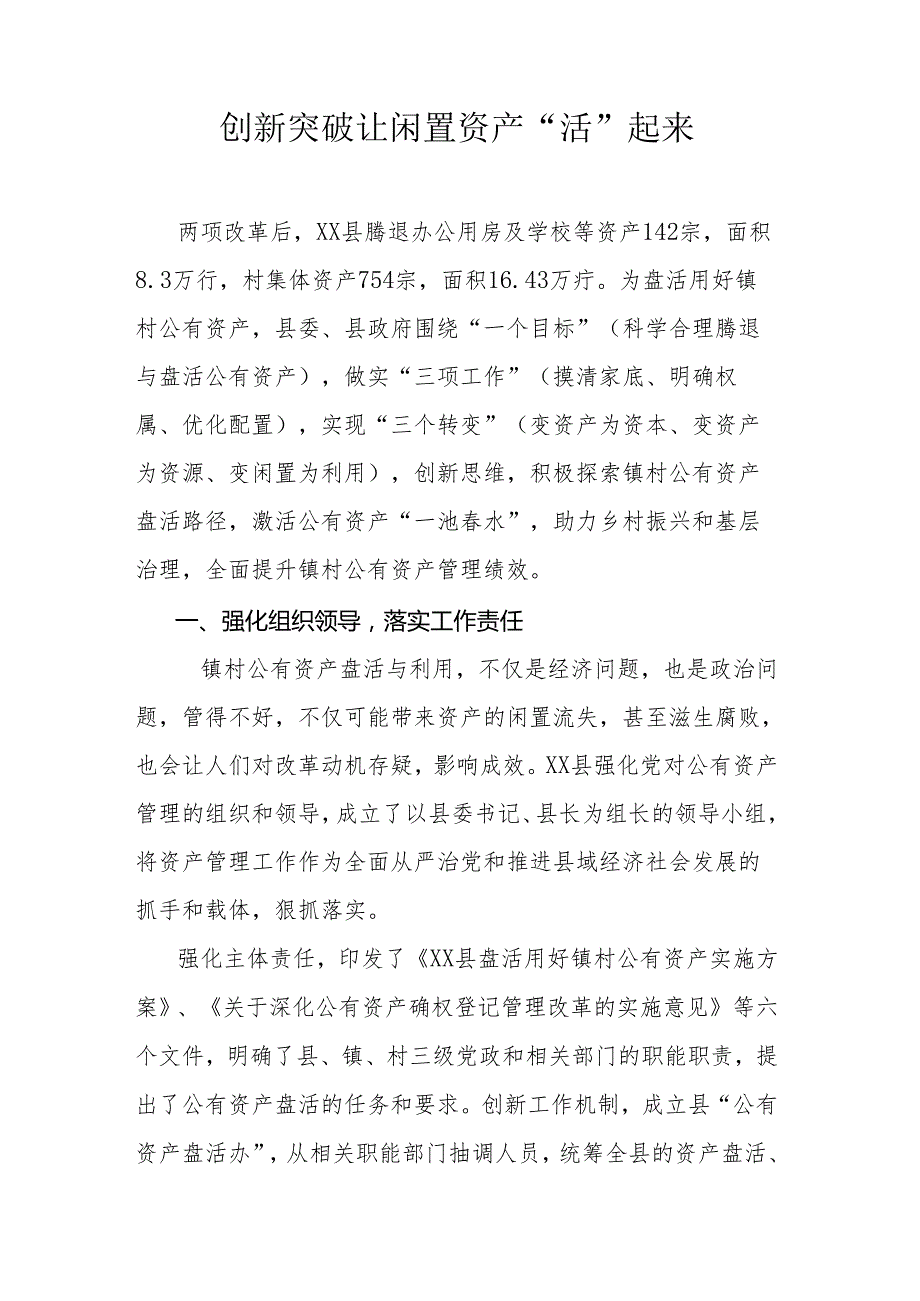 创新突破让闲置资产“活”起来

两项改革后，XX县腾退办公用房及学校等资产142宗，面积8.3万行，村集体资产754宗，面积16.43万疔。为盘活用好镇村公有资产，县委、县政府围绕“一个目标”（科学合理腾退与盘活公有资产），做实“三项工作”（摸清家底、明确权属、优化配置），实现“三个转变”（变资产为资本、变资产为资源、变闲置为利用），创新思维，积极探索镇村公有资产盘活路径，激活公有资产“一池春水”，助力乡村振兴和基层治理，全面提升镇村公有资产管理绩效。

一、强化组织领导，落实工作责任

镇村公有资产盘活与利用，不仅是经济问题，也是政治问题，管得不好，不仅可能带来资产的闲置流失，甚至滋生腐败，也会让人们对改革动机存疑，影响成效。XX县强化党对公有资产管理的组织和领导，成立了以县委书记、县长为组长的领导小组，将资产管理工作作为全面从严治党和推进县域经济社会发展的抓手和载体，狠抓落实。

强化主体责任，印发了《XX县盘活用好镇村公有资产实施方案》、《关于深化公有资产确权登记管理改革的实施意见》等六个文件，明确了县、镇、村三级党政和相关部门的职能职责，提出了公有资产盘活的任务和要求。创新工作机制，成立县“公有资产盘活办”，从相关职能部门抽调人员，统筹全县的资产盘活、